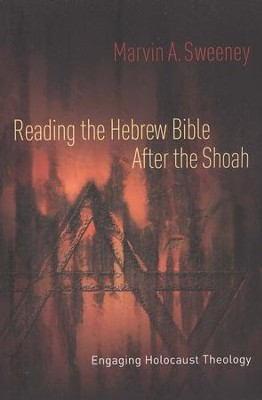 Marvin A. Sweeney

Reading the Hebrew Bible
After the Shoah

Engaging Holocaust Theology